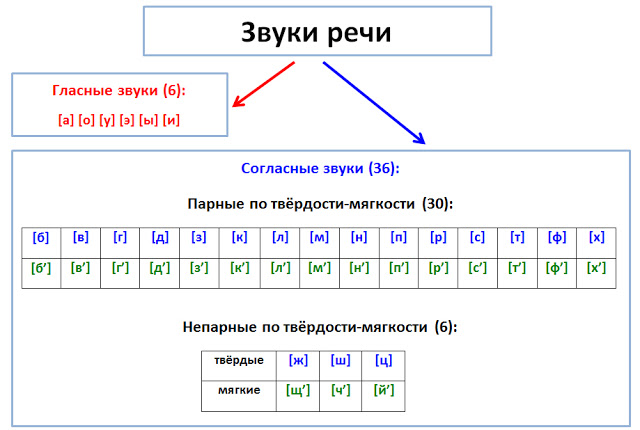 Звуки речи

Гласные звуки (6):

[а] [о] [у] [э] [ы] [и]

Согласные звуки (36):

Парные по твёрдости-мягкости (30):

| [б] | [в] | [г] | [д] | [з] | [к] | [л] | [м] | [н] | [п] | [р] | [с] | [т] | [ф] | [х] |
|---|---|---|---|---|---|---|---|---|---|---|---|---|---|---|
| [б’] | [в’] | [г’] | [д’] | [з’] | [к’] | [л’] | [м’] | [н’] | [п’] | [р’] | [с’] | [т’] | [ф’] | [х’] |

Непарные по твёрдости-мягкости (6):

| твёрдые | [ж] | [ш] | [ц] |
|---|---|---|---|
| мягкие | [щ’] | [ч’] | [й’] |